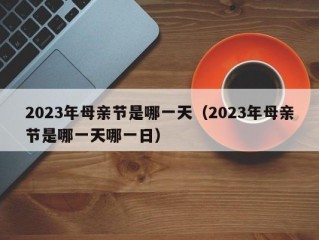 2023年母亲节是哪一天（2023年母亲节是哪一天哪一日）